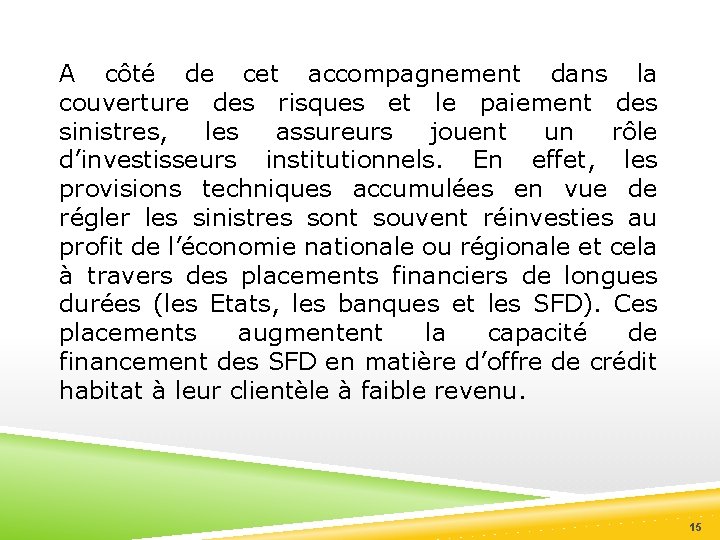 A côté de cet accompagnement dans la couverture des risques et le paiement des sinistres, les assureurs jouent un rôle d’investisseurs institutionnels. En effet, les provisions techniques accumulées en vue de régler les sinistres sont souvent réinvesties au profit de l’économie nationale ou régionale et cela à travers des placements financiers de longues durées (les Etats, les banques et les SFD). Ces placements augmentent la capacité de financement des SFD en matière d’offre de crédit habitat à leur clientèle à faible revenu.

15